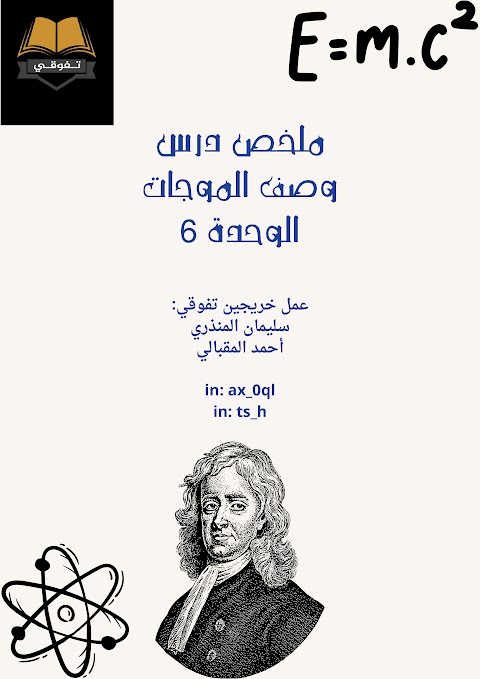 تفوقي

$E=m.c^2$

ملخص درس
وصف الموجات
الوحدة 6

عمل خريجين تفوقي:
سليمان المنذري
أحمد المقبالي

in: ax_0ql
in: ts_h